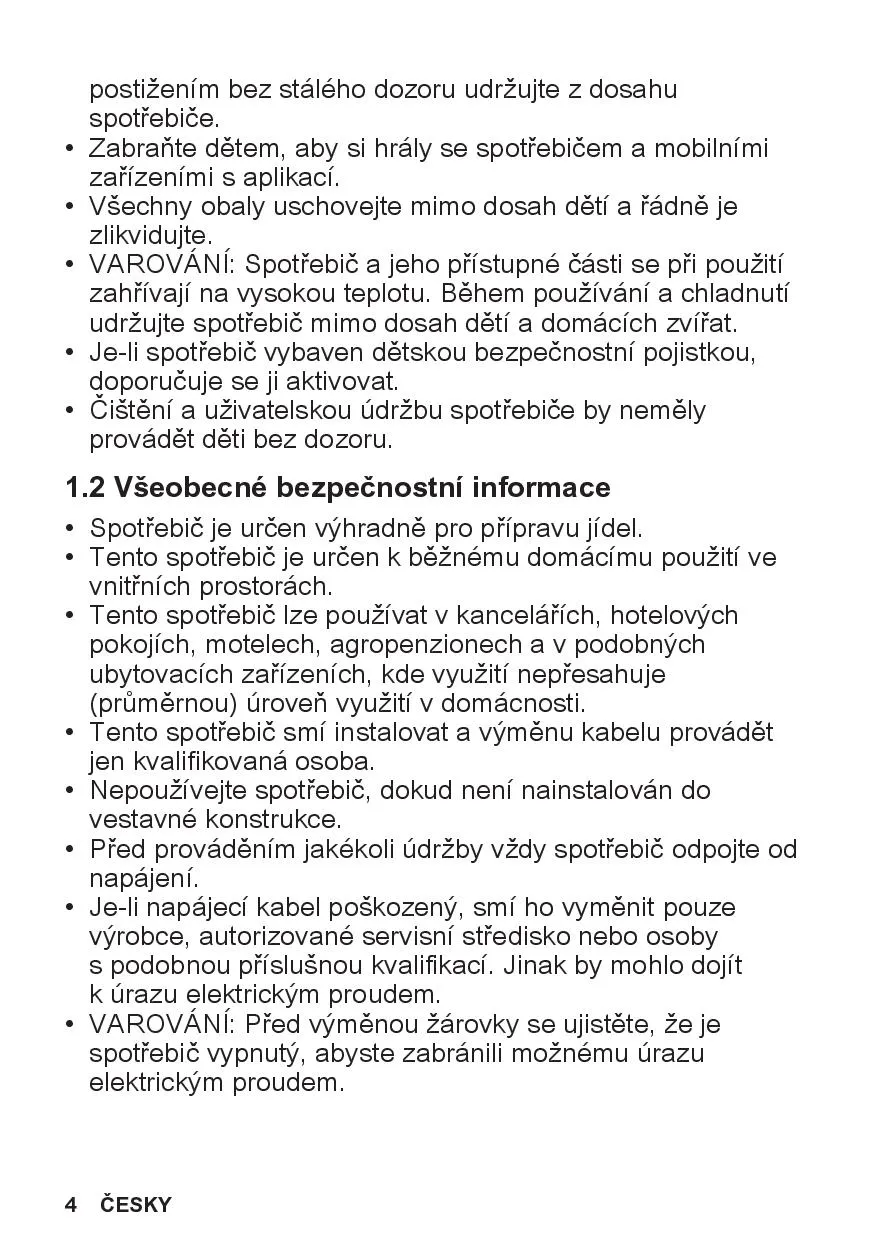 postižením bez stálého dozoru udržujte z dosahu spotřebiče.
• Zabraňte dětem, aby si hrály se spotřebičem a mobilními zařízeními s aplikací.
• Všechny obaly uschovejte mimo dosah dětí a řádně je zlikvidujte.
• VAROVÁNÍ: Spotřebič a jeho přístupné části se při použití zahřívají na vysokou teplotu. Během používání a chladnutí udržujte spotřebič mimo dosah dětí a domácích zvířat.
• Je-li spotřebič vybaven dětskou bezpečnostní pojistkou, doporučuje se ji aktivovat.
• Čištění a uživatelskou údržbu spotřebiče by neměly provádět děti bez dozoru.

1.2 Všeobecné bezpečnostní informace

• Spotřebič je určen výhradně pro přípravu jídel.
• Tento spotřebič je určen k běžnému domácímu použití ve vnitřních prostorách.
• Tento spotřebič lze používat v kancelářích, hotelových pokojích, motelech, agropenzionech a v podobných ubytovacích zařízeních, kde využití nepřesahuje (průměrnou) úroveň využití v domácnosti.
• Tento spotřebič smí instalovat a výměnu kabelu provádět jen kvalifikovaná osoba.
• Nepoužívejte spotřebič, dokud není nainstalován do vestavné konstrukce.
• Před prováděním jakékoli údržby vždy spotřebič odpojte od napájení.
• Je-li napájecí kabel poškozený, smí ho vyměnit pouze výrobce, autorizované servisní středisko nebo osoby s podobnou příslušnou kvalifikací. Jinak by mohlo dojít k úrazu elektrickým proudem.
• VAROVÁNÍ: Před výměnou žárovky se ujistěte, že je spotřebič vypnutý, abyste zabránili možnému úrazu elektrickým proudem.

4 ČESKY